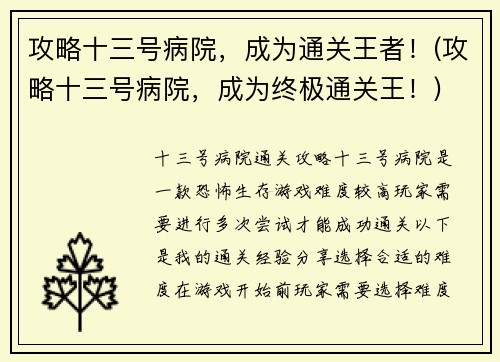 攻略十三号病院，成为通关王者！(攻略十三号病院，成为终极通关王！)

十三号病院通关攻略十三号病院是一款恐怖生存游戏难度较高玩家需要进行多次尝试才能成功通关以下是我的通关经验分享选择合适的难度在游戏开始前玩家需要选择难度